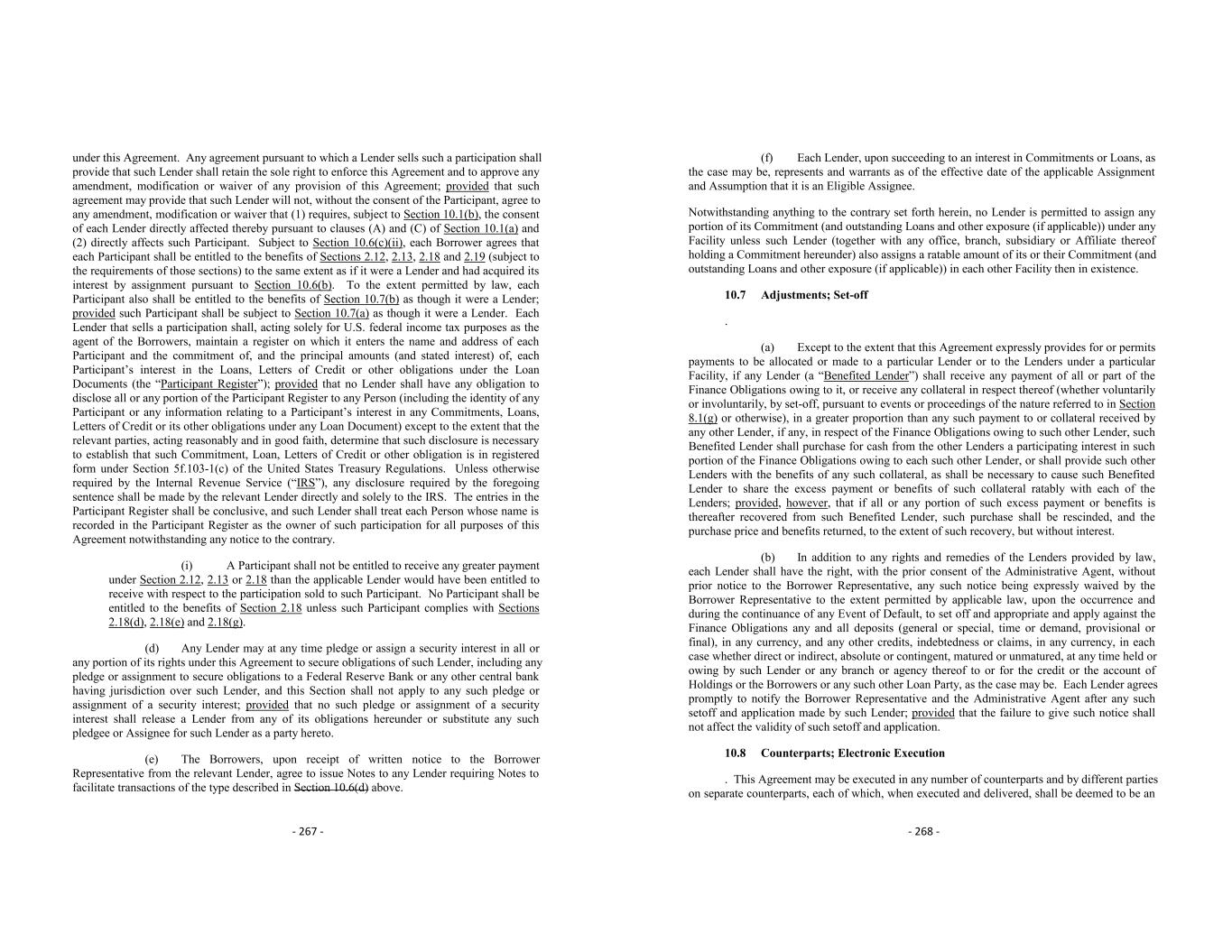 under this Agreement. Any agreement pursuant to which a Lender sells such a participation shall provide that such Lender shall retain the sole right to enforce this Agreement and to approve any amendment, modification or waiver of any provision of this Agreement; provided that such agreement may provide that such Lender will not, without the consent of the Participant, agree to any amendment, modification or waiver that (1) requires, subject to Section 10.1(b), the consent of each Lender directly affected thereby pursuant to clauses (A) and (C) of Section 10.1(a) and (2) directly affects such Participant. Subject to Section 10.6(c)(ii), each Borrower agrees that each Participant shall be entitled to the benefits of Sections 2.12, 2.13, 2.18 and 2.19 (subject to the requirements of those sections) to the same extent as if it were a Lender and had acquired its interest by assignment pursuant to Section 10.6(b). To the extent permitted by law, each Participant also shall be entitled to the benefits of Section 10.7(b) as though it were a Lender; provided such Participant shall be subject to Section 10.7(a) as though it were a Lender. Each Lender that sells a participation shall, acting solely for U.S. federal income tax purposes as the agent of the Borrowers, maintain a register on which it enters the name and address of each Participant and the commitment of, and the principal amounts (and stated interest) of, each Participant's interest in the Loans, Letters of Credit or other obligations under the Loan Documents (the "Participant Register"); provided that no Lender shall have any obligation to disclose all or any portion of the Participant Register to any Person (including the identity of any Participant or any information relating to a Participant's interest in any Commitments, Loans, Letters of Credit or its other obligations under any Loan Document) except to the extent that the relevant parties, acting reasonably and in good faith, determine that such disclosure is necessary to establish that such Commitment, Loan, Letters of Credit or other obligation is in registered form under Section 5f.103-1(c) of the United States Treasury Regulations. Unless otherwise required by the Internal Revenue Service ("IRS"), any disclosure required by the foregoing sentence shall be made by the relevant Lender directly and solely to the IRS. The entries in the Participant Register shall be conclusive, and such Lender shall treat each Person whose name is recorded in the Participant Register as the owner of such participation for all purposes of this Agreement notwithstanding any notice to the contrary.

(i) A Participant shall not be entitled to receive any greater payment under Section 2.12, 2.13 or 2.18 than the applicable Lender would have been entitled to receive with respect to the participation sold to such Participant. No Participant shall be entitled to the benefits of Section 2.18 unless such Participant complies with Sections 2.18(d), 2.18(e) and 2.18(g).

(d) Any Lender may at any time pledge or assign a security interest in all or any portion of its rights under this Agreement to secure obligations of such Lender, including any pledge or assignment to secure obligations to a Federal Reserve Bank or any other central bank having jurisdiction over such Lender, and this Section shall not apply to any such pledge or assignment of a security interest; provided that no such pledge or assignment of a security interest shall release a Lender from any of its obligations hereunder or substitute any such pledgee or Assignee for such Lender as a party hereto.

(e) The Borrowers, upon receipt of written notice to the Borrower Representative from the relevant Lender, agree to issue Notes to any Lender requiring Notes to facilitate transactions of the type described in Section 10.6(d) above.

- 267 -

(f) Each Lender, upon succeeding to an interest in Commitments or Loans, as the case may be, represents and warrants as of the effective date of the applicable Assignment and Assumption that it is an Eligible Assignee.

Notwithstanding anything to the contrary set forth herein, no Lender is permitted to assign any portion of its Commitment (and outstanding Loans and other exposure (if applicable)) under any Facility unless such Lender (together with any office, branch, subsidiary or Affiliate thereof holding a Commitment hereunder) also assigns a ratable amount of its or their Commitment (and outstanding Loans and other exposure (if applicable)) in each other Facility then in existence.

10.7 Adjustments; Set-off

.

(a) Except to the extent that this Agreement expressly provides for or permits payments to be allocated or made to a particular Lender or to the Lenders under a particular Facility, if any Lender (a "Benefited Lender") shall receive any payment of all or part of the Finance Obligations owing to it, or receive any collateral in respect thereof (whether voluntarily or involuntarily, by set-off, pursuant to events or proceedings of the nature referred to in Section 8.1(g) or otherwise), in a greater proportion than any such payment to or collateral received by any other Lender, if any, in respect of the Finance Obligations owing to such other Lender, such Benefited Lender shall purchase for cash from the other Lenders a participating interest in such portion of the Finance Obligations owing to each such other Lender, or shall provide such other Lenders with the benefits of any such collateral, as shall be necessary to cause such Benefited Lender to share the excess payment or benefits of such collateral ratably with each of the Lenders; provided, however, that if all or any portion of such excess payment or benefits is thereafter recovered from such Benefited Lender, such purchase shall be rescinded, and the purchase price and benefits returned, to the extent of such recovery, but without interest.

(b) In addition to any rights and remedies of the Lenders provided by law, each Lender shall have the right, with the prior consent of the Administrative Agent, without prior notice to the Borrower Representative, any such notice being expressly waived by the Borrower Representative to the extent permitted by applicable law, upon the occurrence and during the continuance of any Event of Default, to set off and appropriate and apply against the Finance Obligations any and all deposits (general or special, time or demand, provisional or final), in any currency, and any other credits, indebtedness or claims, in any currency, in each case whether direct or indirect, absolute or contingent, matured or unmatured, at any time held or owing by such Lender or any branch or agency thereof to or for the credit or the account of Holdings or the Borrowers or any such other Loan Party, as the case may be. Each Lender agrees promptly to notify the Borrower Representative and the Administrative Agent after any such setoff and application made by such Lender; provided that the failure to give such notice shall not affect the validity of such setoff and application.

10.8 Counterparts; Electronic Execution

. This Agreement may be executed in any number of counterparts and by different parties on separate counterparts, each of which, when executed and delivered, shall be deemed to be an

- 268 -